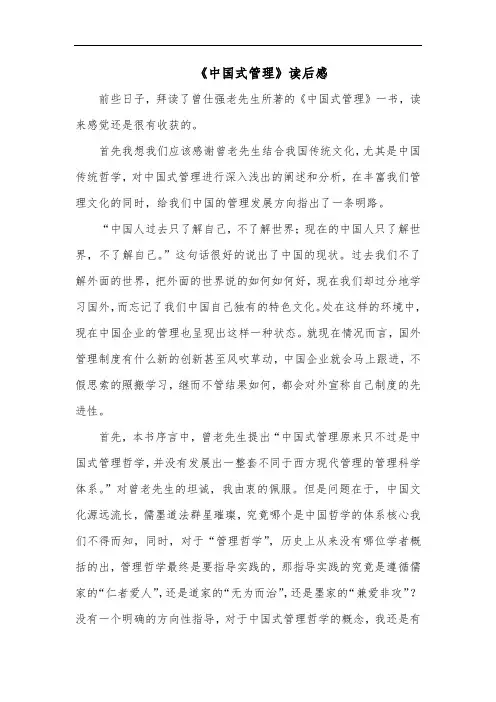 《中国式管理》读后感

前些日子，拜读了曾仕强老先生所著的《中国式管理》一书，读来感觉还是很有收获的。

首先我想我们应该感谢曾老先生结合我国传统文化，尤其是中国传统哲学，对中国式管理进行深入浅出的阐述和分析，在丰富我们管理文化的同时，给我们中国的管理发展方向指出了一条明路。

“中国人过去只了解自己，不了解世界；现在的中国人只了解世界，不了解自己。”这句话很好的说出了中国的现状。过去我们不了解外面的世界，把外面的世界说的如何如何好，现在我们却过分地学习国外，而忘记了我们中国自己独有的特色文化。处在这样的环境中，现在中国企业的管理也呈现出这样一种状态。就现在情况而言，国外管理制度有什么新的创新甚至风吹草动，中国企业就会马上跟进，不假思索的照搬学习，继而不管结果如何，都会对外宣称自己制度的先进性。

首先，本书序言中，曾老先生提出“中国式管理原来只不过是中国式管理哲学，并没有发展出一整套不同于西方现代管理的管理科学体系。”对曾老先生的坦诚，我由衷的佩服。但是问题在于，中国文化源远流长，儒墨道法群星璀璨，究竟哪个是中国哲学的体系核心我们不得而知，同时，对于“管理哲学”，历史上从来没有哪位学者概括的出，管理哲学最终是要指导实践的，那指导实践的究竟是遵循儒家的“仁者爱人”，还是道家的“无为而治”，还是墨家的“兼爱非攻”？没有一个明确的方向性指导，对于中国式管理哲学的概念，我还是有